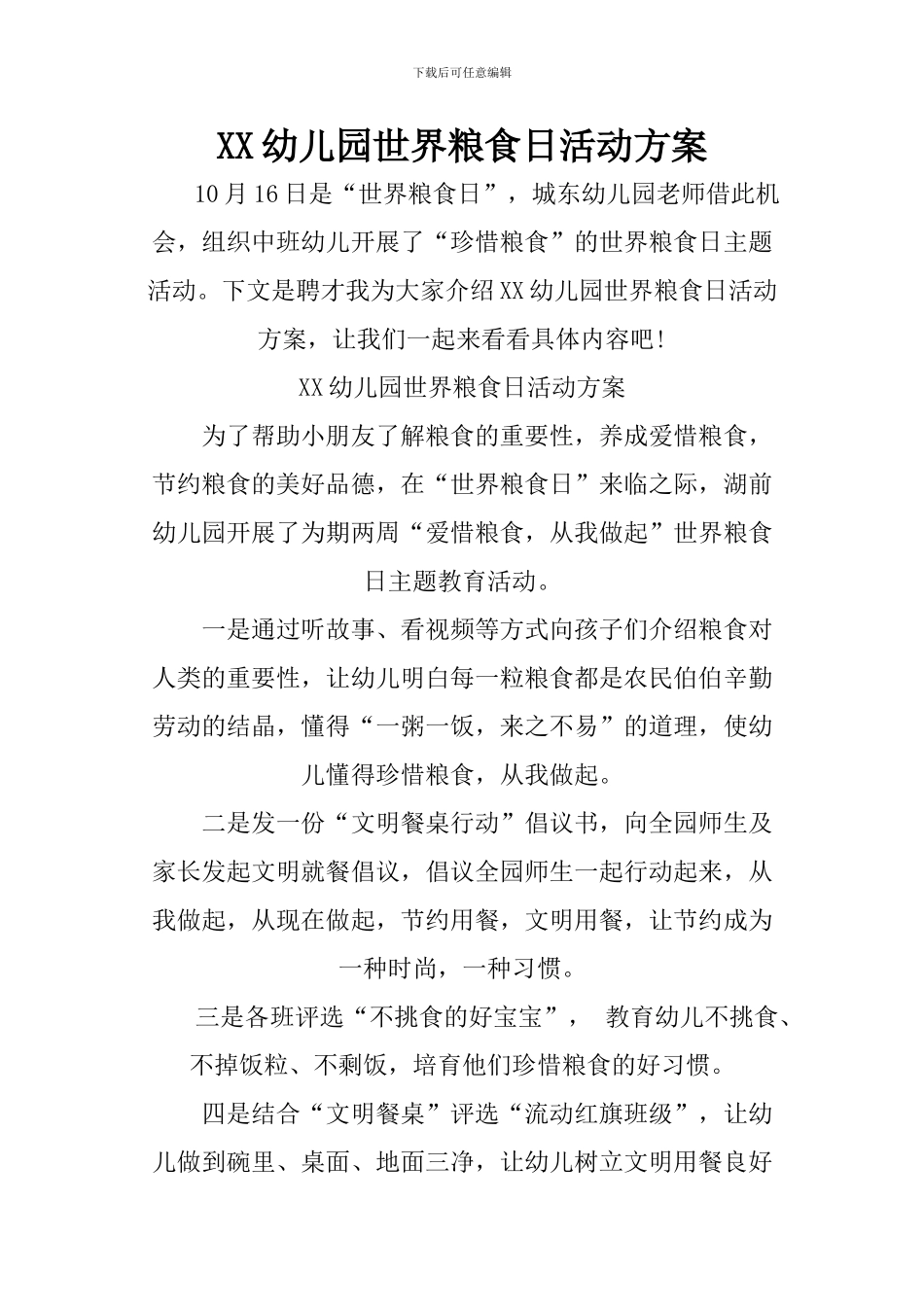 下载后可任意编辑

XX幼儿园世界粮食日活动方案

10月16日是“世界粮食日”，城东幼儿园老师借此机会，组织中班幼儿开展了“珍惜粮食”的世界粮食日主题活动。下文是聘才我为大家介绍XX幼儿园世界粮食日活动方案，让我们一起来看看具体内容吧!

XX幼儿园世界粮食日活动方案

为了帮助小朋友了解粮食的重要性，养成爱惜粮食，节约粮食的美好品德，在“世界粮食日”来临之际，湖前幼儿园开展了为期两周“爱惜粮食，从我做起”世界粮食日主题教育活动。

一是通过听故事、看视频等方式向孩子们介绍粮食对人类的重要性，让幼儿明白每一粒粮食都是农民伯伯辛勤劳动的结晶，懂得“一粥一饭，来之不易”的道理，使幼儿懂得珍惜粮食，从我做起。

二是发一份“文明餐桌行动”倡议书，向全园师生及家长发起文明就餐倡议，倡议全园师生一起行动起来，从我做起，从现在做起，节约用餐，文明用餐，让节约成为一种时尚，一种习惯。

三是各班评选“不挑食的好宝宝”， 教育幼儿不挑食、不掉饭粒、不剩饭，培育他们珍惜粮食的好习惯。

四是结合“文明餐桌”评选“流动红旗班级”，让幼儿做到碗里、桌面、地面三净，让幼儿树立文明用餐良好